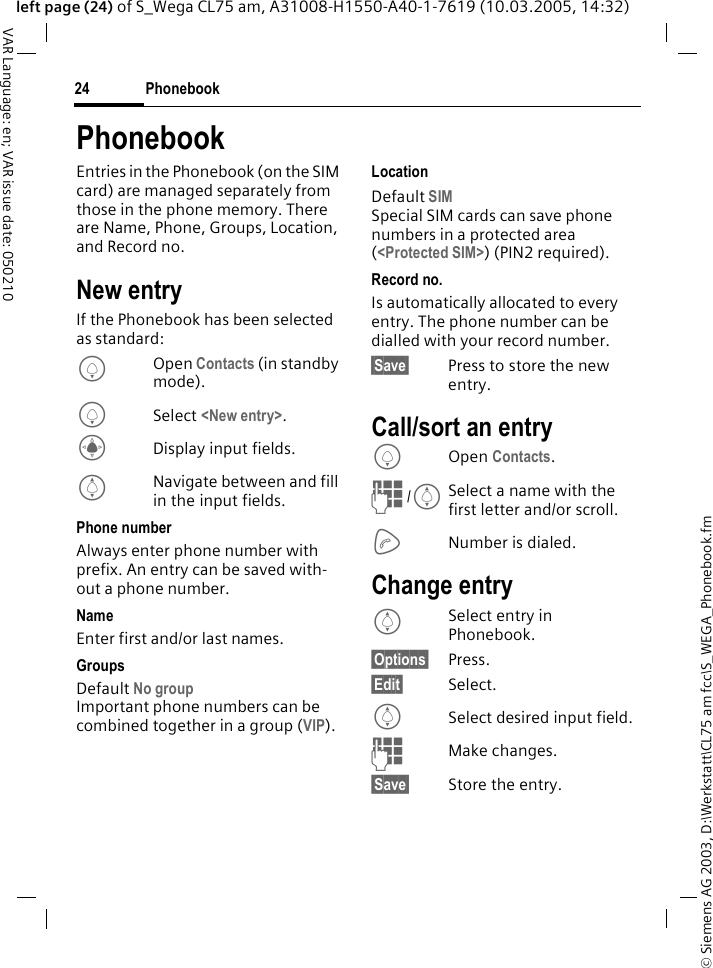 left page (24) of S_Wega CL75 am, A31008-H1550-A40-1-7619 (10.03.2005, 14:32)

VAR Language: en; VAR issue date: 050210

24 Phonebook

Phonebook

Entries in the Phonebook (on the SIM card) are managed separately from those in the phone memory. There are Name, Phone, Groups, Location, and Record no.

New entry

If the Phonebook has been selected as standard:

Open Contacts (in standby mode).

Select <New entry>.

Display input fields.

Navigate between and fill in the input fields.

Phone number

Always enter phone number with prefix. An entry can be saved without a phone number.

Name

Enter first and/or last names.

Groups

Default No group
Important phone numbers can be combined together in a group (VIP).

Location

Default SIM
Special SIM cards can save phone numbers in a protected area (<Protected SIM>) (PIN2 required).

Record no.

Is automatically allocated to every entry. The phone number can be dialled with your record number.

Save Press to store the new entry.

Call/sort an entry

Open Contacts.

/ Select a name with the first letter and/or scroll.

Number is dialed.

Change entry

Select entry in Phonebook.

Options Press.

Edit Select.

Select desired input field.

Make changes.

Save Store the entry.

© Siemens AG 2003, D:\Werkstatt\CL75 am fcc\S_WEGA_Phonebook.fm